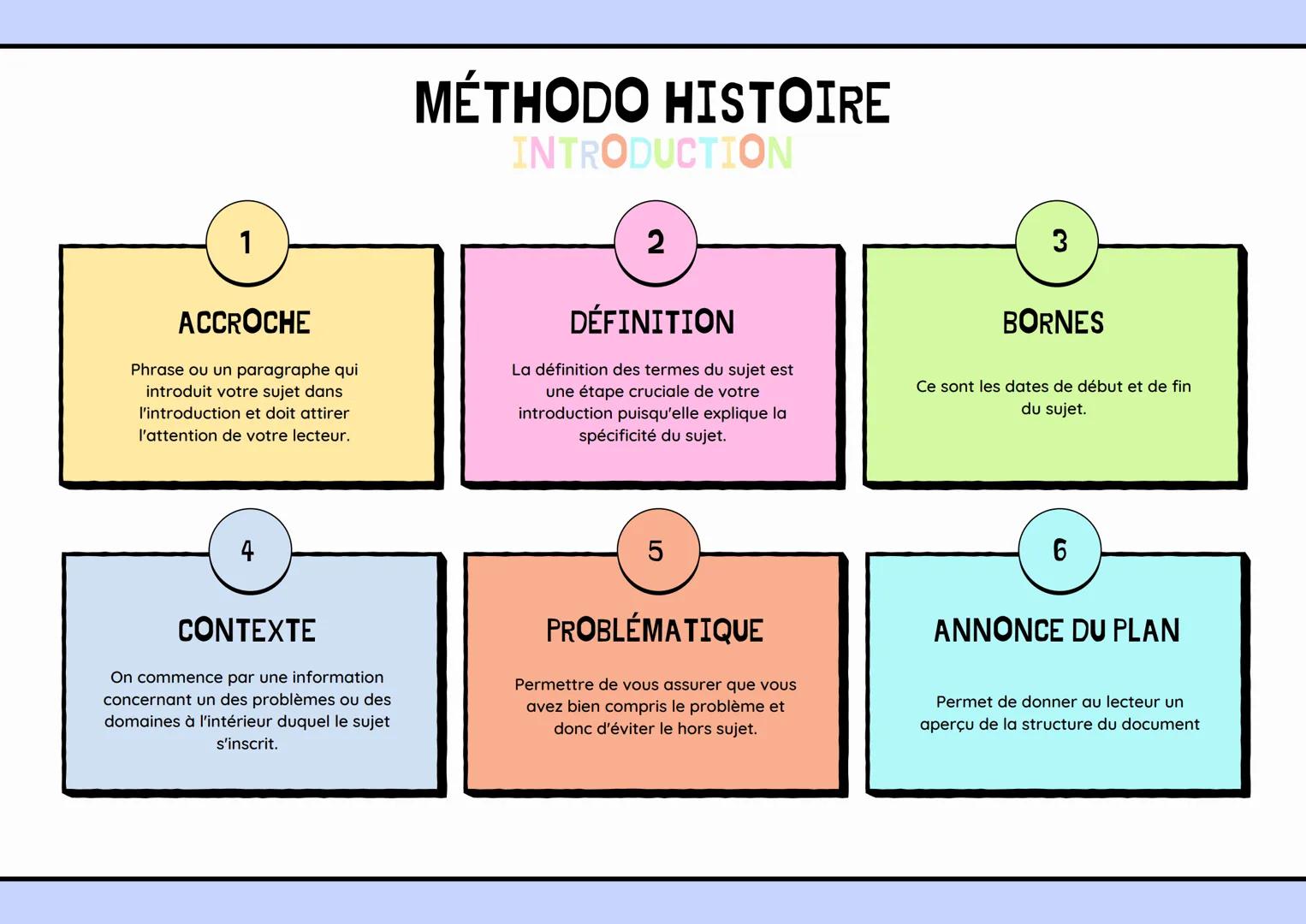 MÉTHODO HISTOIRE
INTRODUCTION

1
ACCROCHE
Phrase ou un paragraphe qui introduit votre sujet dans l'introduction et doit attirer l'attention de votre lecteur.

2
DÉFINITION
La définition des termes du sujet est une étape cruciale de votre introduction puisqu'elle explique la spécificité du sujet.

3
BORNES
Ce sont les dates de début et de fin du sujet.

4
CONTEXTE
On commence par une information concernant un des problèmes ou des domaines à l'intérieur duquel le sujet s'inscrit.

5
PROBLÉMATIQUE
Permettre de vous assurer que vous avez bien compris le problème et donc d'éviter le hors sujet.

6
ANNONCE DU PLAN
Permet de donner au lecteur un aperçu de la structure du document